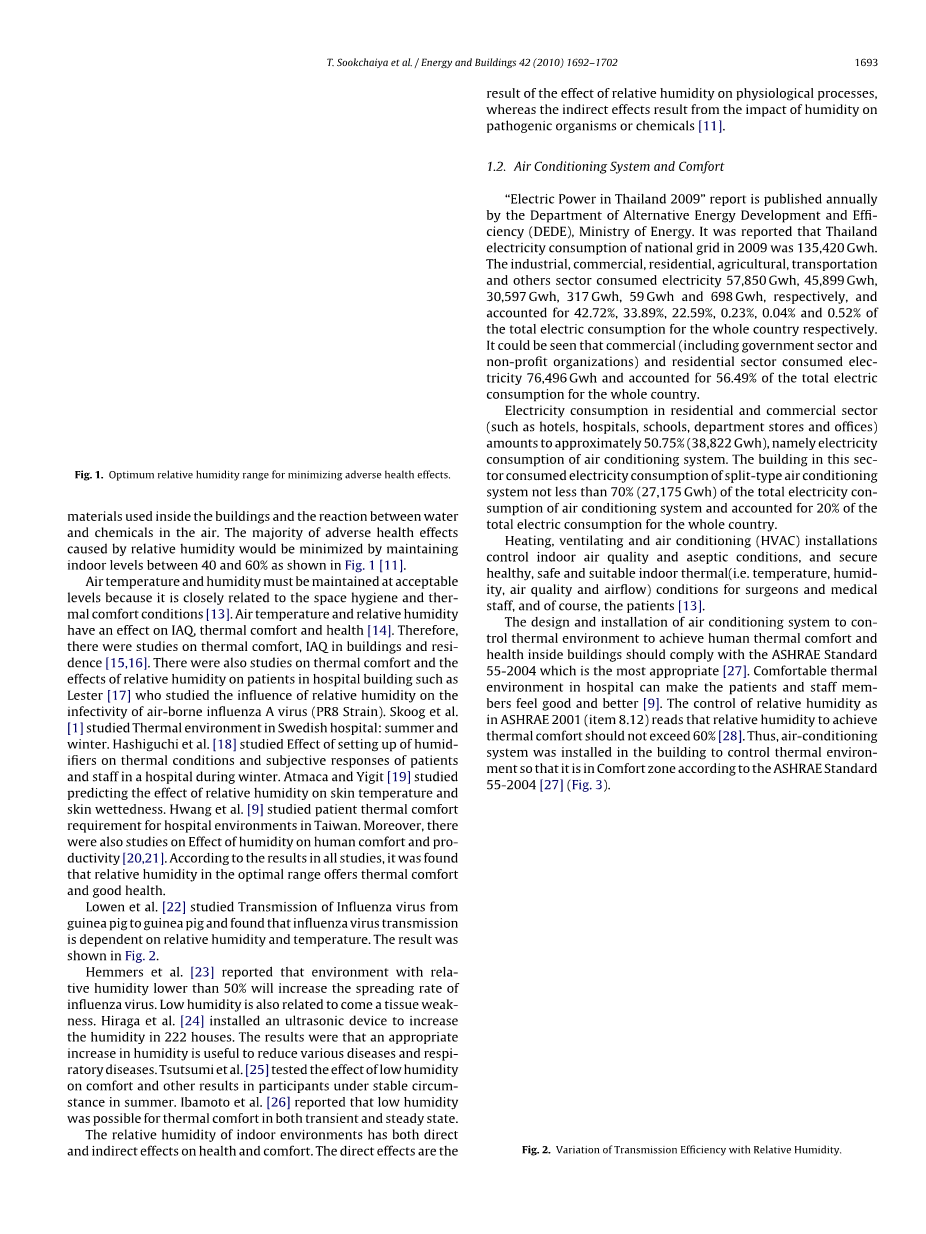 T. Sookchaiya et al. / Energy and Buildings 42 (2010) 1692–1702 1693

Fig. 1. Optimum relative humidity range for minimizing adverse health effects.

materials used inside the buildings and the reaction between water and chemicals in the air. The majority of adverse health effects caused by relative humidity would be minimized by maintaining indoor levels between 40 and 60% as shown in Fig. 1 [11].

Air temperature and humidity must be maintained at acceptable levels because it is closely related to the space hygiene and thermal comfort conditions [13]. Air temperature and relative humidity have an effect on IAQ, thermal comfort and health [14]. Therefore, there were studies on thermal comfort, IAQ in buildings and residence [15,16]. There were also studies on thermal comfort and the effects of relative humidity on patients in hospital building such as Lester [17] who studied the influence of relative humidity on the infectivity of air-borne influenza A virus (PR8 Strain). Skoog et al. [1] studied Thermal environment in Swedish hospital: summer and winter. Hashiguchi et al. [18] studied Effect of setting up of humidifiers on thermal conditions and subjective responses of patients and staff in a hospital during winter. Atmaca and Yigit [19] studied predicting the effect of relative humidity on skin temperature and skin wettedness. Hwang et al. [9] studied patient thermal comfort requirement for hospital environments in Taiwan. Moreover, there were also studies on Effect of humidity on human comfort and productivity [20,21]. According to the results in all studies, it was found that relative humidity in the optimal range offers thermal comfort and good health.

Lowen et al. [22] studied Transmission of Influenza virus from guinea pig to guinea pig and found that influenza virus transmission is dependent on relative humidity and temperature. The result was shown in Fig. 2.

Hemmers et al. [23] reported that environment with relative humidity lower than 50% will increase the spreading rate of influenza virus. Low humidity is also related to come a tissue weakness. Hiraga et al. [24] installed an ultrasonic device to increase the humidity in 222 houses. The results were that an appropriate increase in humidity is useful to reduce various diseases and respiratory diseases. Tsutsumi et al. [25] tested the effect of low humidity on comfort and other results in participants under stable circumstance in summer. Ibamoto et al. [26] reported that low humidity was possible for thermal comfort in both transient and steady state.

The relative humidity of indoor environments has both direct and indirect effects on health and comfort. The direct effects are the result of the effect of relative humidity on physiological processes, whereas the indirect effects result from the impact of humidity on pathogenic organisms or chemicals [11].

1.2. Air Conditioning System and Comfort

"Electric Power in Thailand 2009" report is published annually by the Department of Alternative Energy Development and Efficiency (DEDE), Ministry of Energy. It was reported that Thailand electricity consumption of national grid in 2009 was 135,420 Gwh. The industrial, commercial, residential, agricultural, transportation and others sector consumed electricity 57,850 Gwh, 45,899 Gwh, 30,597 Gwh, 317 Gwh, 59 Gwh and 698 Gwh, respectively, and accounted for 42.72%, 33.89%, 22.59%, 0.23%, 0.04% and 0.52% of the total electric consumption for the whole country respectively. It could be seen that commercial (including government sector and non-profit organizations) and residential sector consumed electricity 76,496 Gwh and accounted for 56.49% of the total electric consumption for the whole country.

Electricity consumption in residential and commercial sector (such as hotels, hospitals, schools, department stores and offices) amounts to approximately 50.75% (38,822 Gwh), namely electricity consumption of air conditioning system. The building in this sector consumed electricity consumption of split-type air conditioning system not less than 70% (27,175 Gwh) of the total electricity consumption of air conditioning system and accounted for 20% of the total electric consumption for the whole country.

Heating, ventilating and air conditioning (HVAC) installations control indoor air quality and aseptic conditions, and secure healthy, safe and suitable indoor thermal(i.e. temperature, humidity, air quality and airflow) conditions for surgeons and medical staff, and of course, the patients [13].

The design and installation of air conditioning system to control thermal environment to achieve human thermal comfort and health inside buildings should comply with the ASHRAE Standard 55-2004 which is the most appropriate [27]. Comfortable thermal environment in hospital can make the patients and staff members feel good and better [9]. The control of relative humidity as in ASHRAE 2001 (item 8.12) reads that relative humidity to achieve thermal comfort should not exceed 60% [28]. Thus, air-conditioning system was installed in the building to control thermal environment so that it is in Comfort zone according to the ASHRAE Standard 55-2004 [27] (Fig. 3).

Fig. 2. Variation of Transmission Efficiency with Relative Humidity.